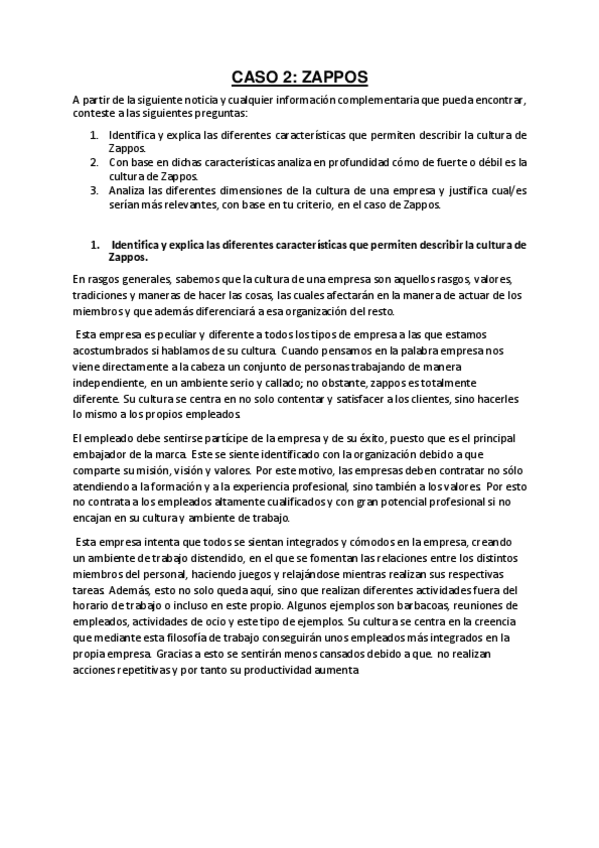 CASO 2: ZAPPOS

A partir de la siguiente noticia y cualquier información complementaria que pueda encontrar, conteste a las siguientes preguntas:

1. Identifica y explica las diferentes características que permiten describir la cultura de Zappos.
2. Con base en dichas características analiza en profundidad cómo de fuerte o débil es la cultura de Zappos.
3. Analiza las diferentes dimensiones de la cultura de una empresa y justifica cual/es serían más relevantes, con base en tu criterio, en el caso de Zappos.

1. Identifica y explica las diferentes características que permiten describir la cultura de Zappos.

En rasgos generales, sabemos que la cultura de una empresa son aquellos rasgos, valores, tradiciones y maneras de hacer las cosas, las cuales afectarán en la manera de actuar de los miembros y que además diferenciará a esa organización del resto.

Esta empresa es peculiar y diferente a todos los tipos de empresa a las que estamos acostumbrados si hablamos de su cultura. Cuando pensamos en la palabra empresa nos viene directamente a la cabeza un conjunto de personas trabajando de manera independiente, en un ambiente serio y callado; no obstante, zappos es totalmente diferente. Su cultura se centra en no solo contentar y satisfacer a los clientes, sino hacerles lo mismo a los propios empleados.

El empleado debe sentirse partícipe de la empresa y de su éxito, puesto que es el principal embajador de la marca. Este se siente identificado con la organización debido a que comparte su misión, visión y valores. Por este motivo, las empresas deben contratar no sólo atendiendo a la formación y a la experiencia profesional, sino también a los valores. Por esto no contrata a los empleados altamente cualificados y con gran potencial profesional si no encajan en su cultura y ambiente de trabajo.

Esta empresa intenta que todos se sientan integrados y cómodos en la empresa, creando un ambiente de trabajo distendido, en el que se fomentan las relaciones entre los distintos miembros del personal, haciendo juegos y relajándose mientras realizan sus respectivas tareas. Además, esto no solo queda aquí, sino que realizan diferentes actividades fuera del horario de trabajo o incluso en este propio. Algunos ejemplos son barbacoas, reuniones de empleados, actividades de ocio y este tipo de ejemplos. Su cultura se centra en la creencia que mediante esta filosofía de trabajo conseguirán unos empleados más integrados en la propia empresa. Gracias a esto se sentirán menos cansados debido a que. no realizan acciones repetitivas y por tanto su productividad aumenta